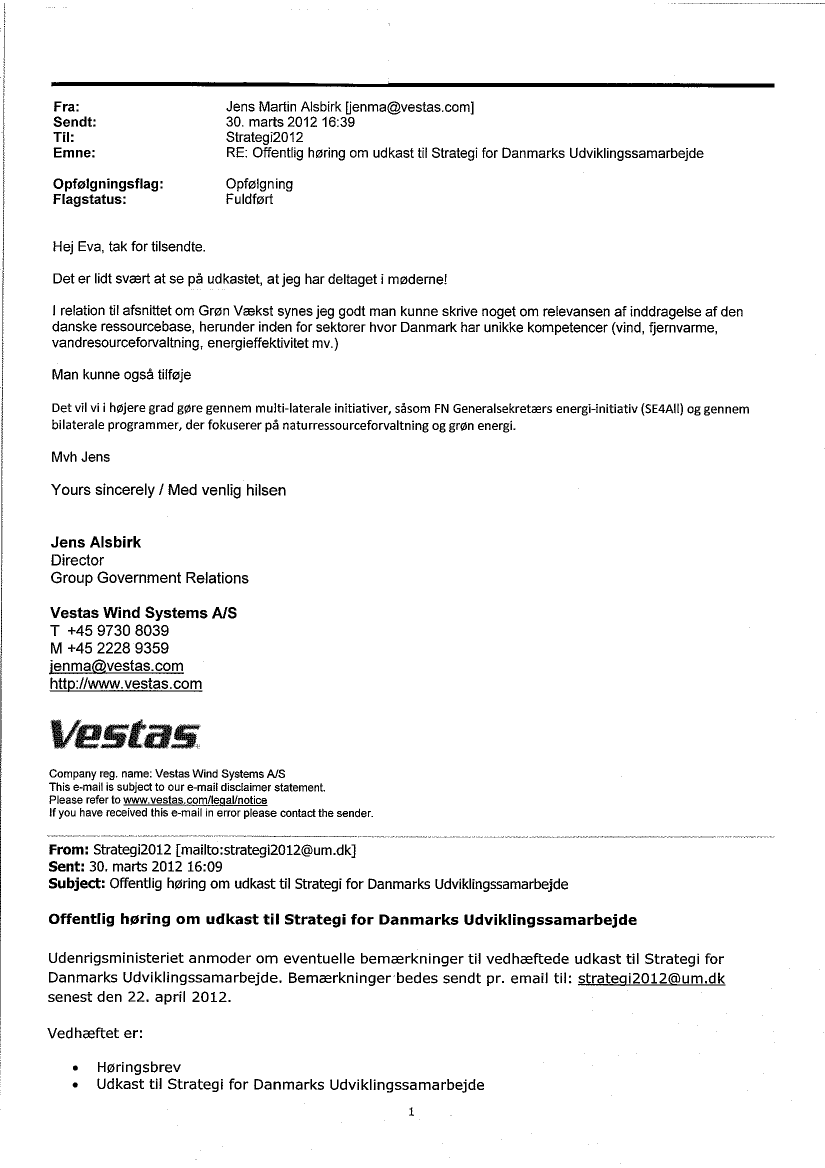 Fra: Jens Martin Alsbirk [jenma@vestas.com]
Sendt: 30. marts 2012 16:39
Til: Strategi2012
Emne: RE: Offentlig høring om udkast til Strategi for Danmarks Udviklingssamarbejde

Opfølgningsflag: Opfølgning
Flagstatus: Fuldført

Hej Eva, tak for tilsendte.

Det er lidt svært at se på udkastet, at jeg har deltaget i møderne!

I relation til afsnittet om Grøn Vækst synes jeg godt man kunne skrive noget om relevansen af inddragelse af den danske ressourcebase, herunder inden for sektorer hvor Danmark har unikke kompetencer (vind, fjernvarme, vandresourceforvaltning, energieffektivitet mv.)

Man kunne også tilføje

Det vil vi i højere grad gøre gennem multi-laterale initiativer, såsom FN Generalsekretærs energi-initiativ (SE4All) og gennem bilaterale programmer, der fokuserer på naturressourceforvaltning og grøn energi.

Mvh Jens

Yours sincerely / Med venlig hilsen

Jens Alsbirk
Director
Group Government Relations

Vestas Wind Systems A/S
T +45 9730 8039
M +45 2228 9359
jenma@vestas.com
http://www.vestas.com

Vestas

Company reg. name: Vestas Wind Systems A/S
This e-mail is subject to our e-mail disclaimer statement.
Please refer to www.vestas.com/legal/notice
If you have received this e-mail in error please contact the sender.

From: Strategi2012 [mailto:strategi2012@um.dk]
Sent: 30. marts 2012 16:09
Subject: Offentlig høring om udkast til Strategi for Danmarks Udviklingssamarbejde

Offentlig høring om udkast til Strategi for Danmarks Udviklingssamarbejde

Udenrigsministeriet anmoder om eventuelle bemærkninger til vedhæftede udkast til Strategi for Danmarks Udviklingssamarbejde. Bemærkninger bedes sendt pr. email til: strategi2012@um.dk senest den 22. april 2012.

Vedhæftet er:

• Høringsbrev
• Udkast til Strategi for Danmarks Udviklingssamarbejde

1